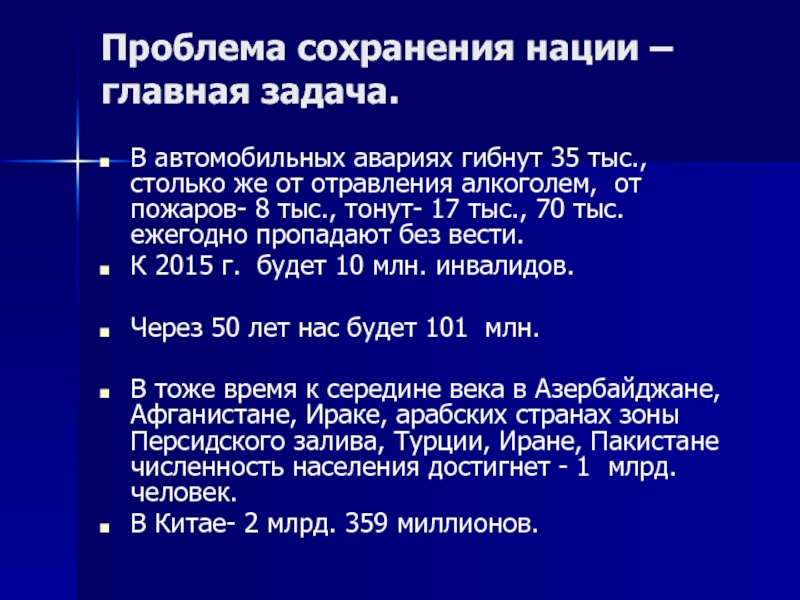 Проблема сохранения нации – главная задача.

• В автомобильных авариях гибнут 35 тыс., столько же от отравления алкоголем, от пожаров- 8 тыс., тонут- 17 тыс., 70 тыс. ежегодно пропадают без вести.
• К 2015 г. будет 10 млн. инвалидов.
• Через 50 лет нас будет 101 млн.
• В тоже время к середине века в Азербайджане, Афганистане, Ираке, арабских странах зоны Персидского залива, Турции, Иране, Пакистане численность населения достигнет - 1 млрд. человек.
• В Китае- 2 млрд. 359 миллионов.